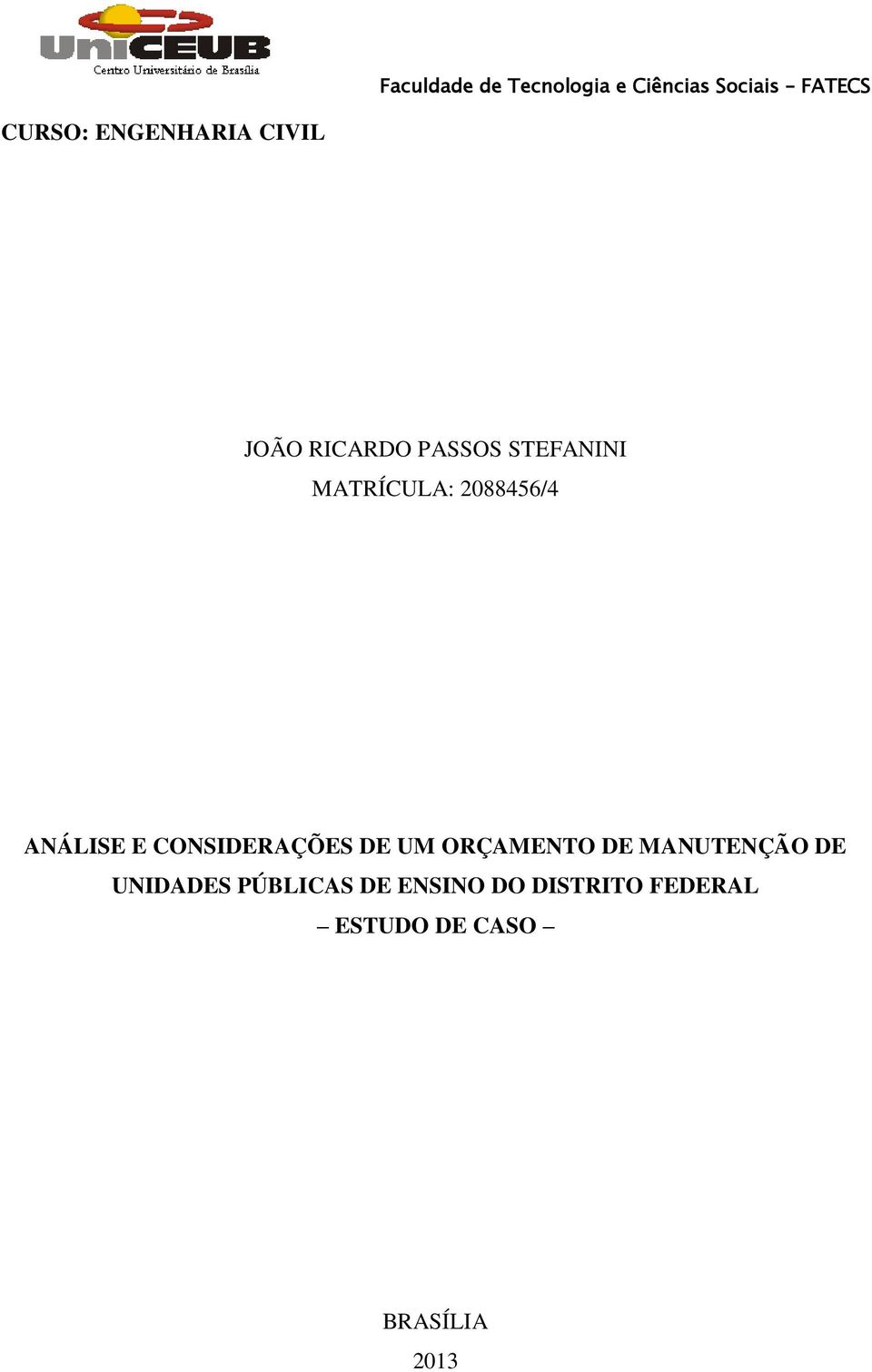 UniCEUB
Centro Universitário de Brasília

Faculdade de Tecnologia e Ciências Sociais – FATECS

CURSO: ENGENHARIA CIVIL

JOÃO RICARDO PASSOS STEFANINI
MATRÍCULA: 2088456/4

ANÁLISE E CONSIDERAÇÕES DE UM ORÇAMENTO DE MANUTENÇÃO DE UNIDADES PÚBLICAS DE ENSINO DO DISTRITO FEDERAL
– ESTUDO DE CASO –

BRASÍLIA
2013